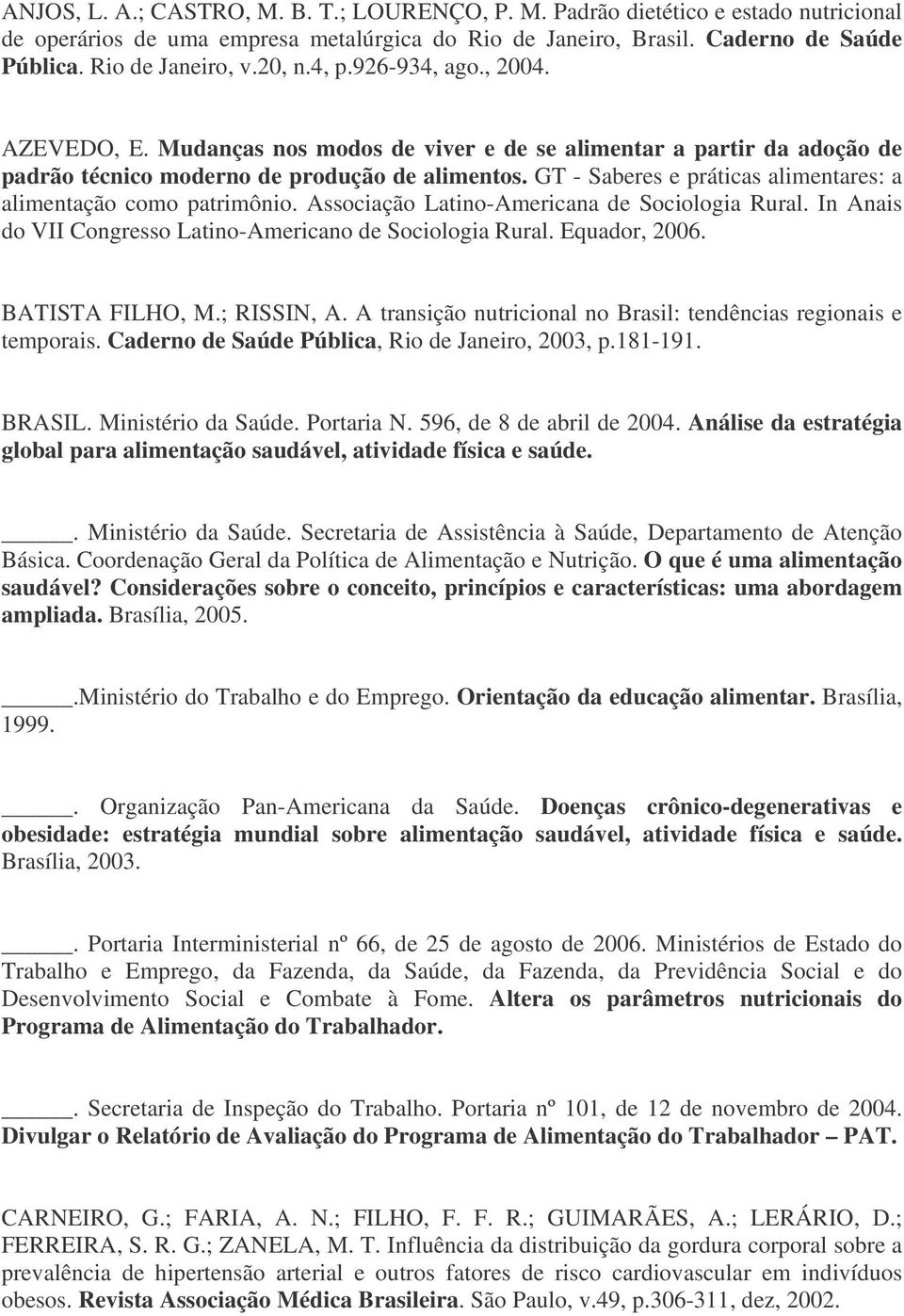 ANJOS, L. A.; CASTRO, M. B. T.; LOURENÇO, P. M. Padrão dietético e estado nutricional de operários de uma empresa metalúrgica do Rio de Janeiro, Brasil. Caderno de Saúde Pública. Rio de Janeiro, v.20, n.4, p.926-934, ago., 2004.

AZEVEDO, E. Mudanças nos modos de viver e de se alimentar a partir da adoção de padrão técnico moderno de produção de alimentos. GT - Saberes e práticas alimentares: a alimentação como patrimônio. Associação Latino-Americana de Sociologia Rural. In Anais do VII Congresso Latino-Americano de Sociologia Rural. Equador, 2006.

BATISTA FILHO, M.; RISSIN, A. A transição nutricional no Brasil: tendências regionais e temporais. Caderno de Saúde Pública, Rio de Janeiro, 2003, p.181-191.

BRASIL. Ministério da Saúde. Portaria N. 596, de 8 de abril de 2004. Análise da estratégia global para alimentação saudável, atividade física e saúde.

_____. Ministério da Saúde. Secretaria de Assistência à Saúde, Departamento de Atenção Básica. Coordenação Geral da Política de Alimentação e Nutrição. O que é uma alimentação saudável? Considerações sobre o conceito, princípios e características: uma abordagem ampliada. Brasília, 2005.

_____.Ministério do Trabalho e do Emprego. Orientação da educação alimentar. Brasília, 1999.

_____. Organização Pan-Americana da Saúde. Doenças crônico-degenerativas e obesidade: estratégia mundial sobre alimentação saudável, atividade física e saúde. Brasília, 2003.

_____. Portaria Interministerial nº 66, de 25 de agosto de 2006. Ministérios de Estado do Trabalho e Emprego, da Fazenda, da Saúde, da Fazenda, da Previdência Social e do Desenvolvimento Social e Combate à Fome. Altera os parâmetros nutricionais do Programa de Alimentação do Trabalhador.

_____. Secretaria de Inspeção do Trabalho. Portaria nº 101, de 12 de novembro de 2004. Divulgar o Relatório de Avaliação do Programa de Alimentação do Trabalhador – PAT.

CARNEIRO, G.; FARIA, A. N.; FILHO, F. F. R.; GUIMARÃES, A.; LERÁRIO, D.; FERREIRA, S. R. G.; ZANELA, M. T. Influência da distribuição da gordura corporal sobre a prevalência de hipertensão arterial e outros fatores de risco cardiovascular em indivíduos obesos. Revista Associação Médica Brasileira. São Paulo, v.49, p.306-311, dez, 2002.